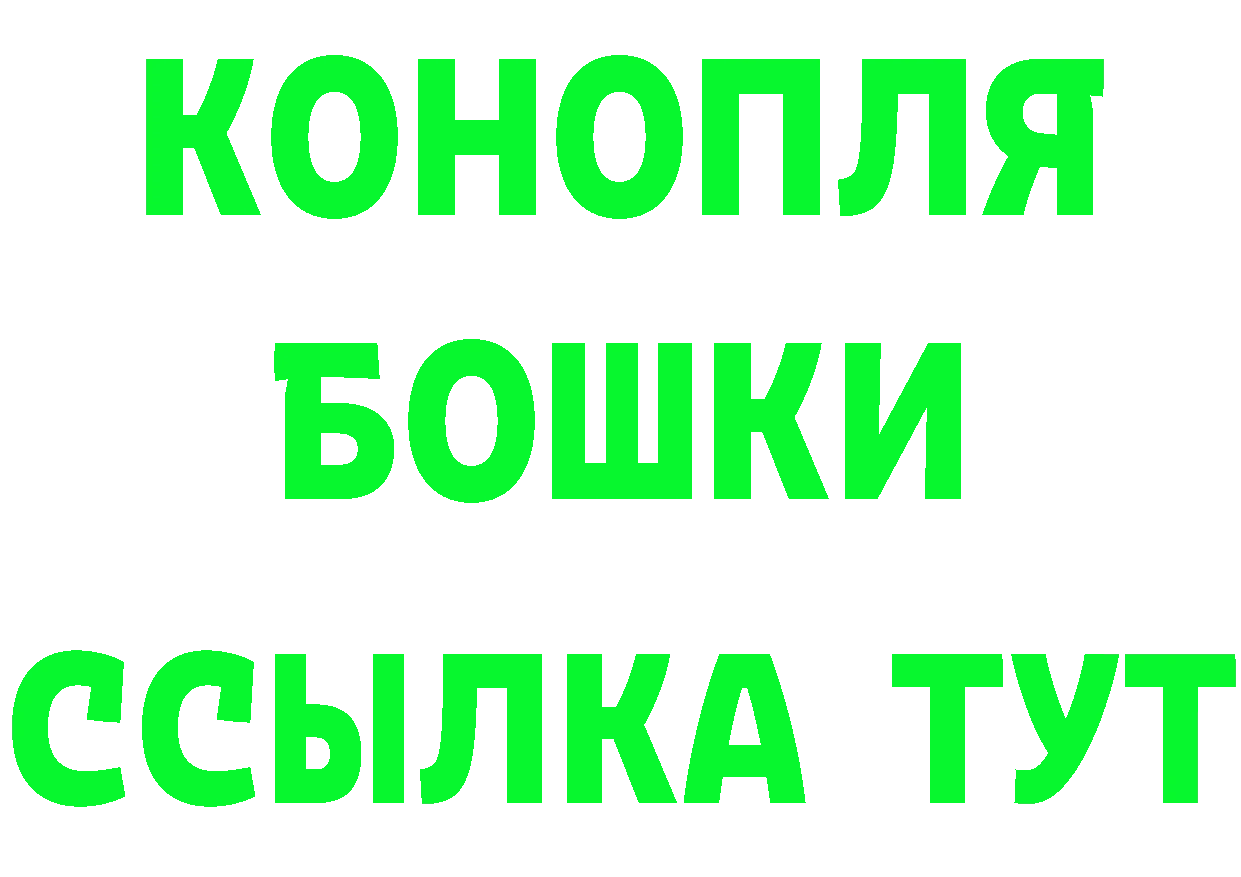 КОНОПЛЯ
БОШКИ
ССЫЛКА ТУТ